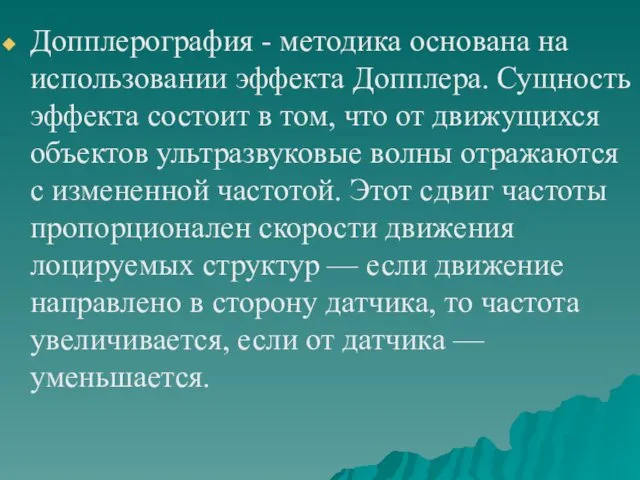 Допплерография - методика основана на использовании эффекта Допплера. Сущность эффекта состоит в том, что от движущихся объектов ультразвуковые волны отражаются с измененной частотой. Этот сдвиг частоты пропорционален скорости движения лоцируемых структур — если движение направлено в сторону датчика, то частота увеличивается, если от датчика — уменьшается.